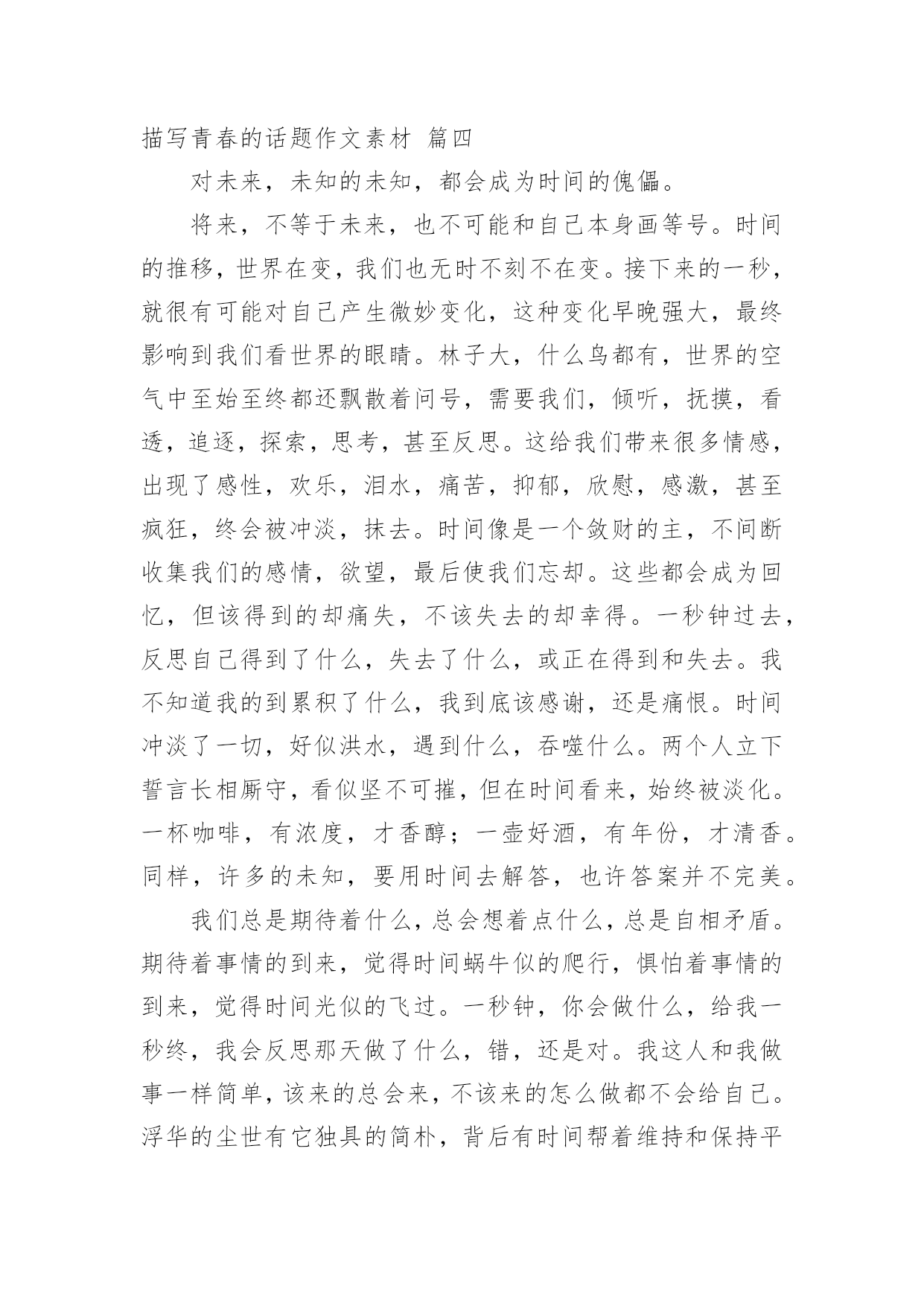 描写青春的话题作文素材 篇四

对未来，未知的未知，都会成为时间的傀儡。

将来，不等于未来，也不可能和自己本身画等号。时间的推移，世界在变，我们也无时不刻不在变。接下来的一秒，就很有可能对自己产生微妙变化，这种变化早晚强大，最终影响到我们看世界的眼睛。林子大，什么鸟都有，世界的空气中至始至终都还飘散着问号，需要我们，倾听，抚摸，看透，追逐，探索，思考，甚至反思。这给我们带来很多情感，出现了感性，欢乐，泪水，痛苦，抑郁，欣慰，感激，甚至疯狂，终会被冲淡，抹去。时间像是一个敛财的主，不间断收集我们的感情，欲望，最后使我们忘却。这些都会成为回忆，但该得到的却痛失，不该失去的却幸得。一秒钟过去，反思自己得到了什么，失去了什么，或正在得到和失去。我不知道我的到累积了什么，我到底该感谢，还是痛恨。时间冲淡了一切，好似洪水，遇到什么，吞噬什么。两个人立下誓言长相厮守，看似坚不可摧，但在时间看来，始终被淡化。一杯咖啡，有浓度，才香醇；一壶好酒，有年份，才清香。同样，许多的未知，要用时间去解答，也许答案并不完美。

我们总是期待着什么，总会想着点什么，总是自相矛盾。期待着事情的到来，觉得时间蜗牛似的爬行，惧怕着事情的到来，觉得时间光似的飞过。一秒钟，你会做什么，给我一秒终，我会反思那天做了什么，错，还是对。我这人和我做事一样简单，该来的总会来，不该来的怎么做都不会给自己。浮华的尘世有它独具的简朴，背后有时间帮着维持和保持平